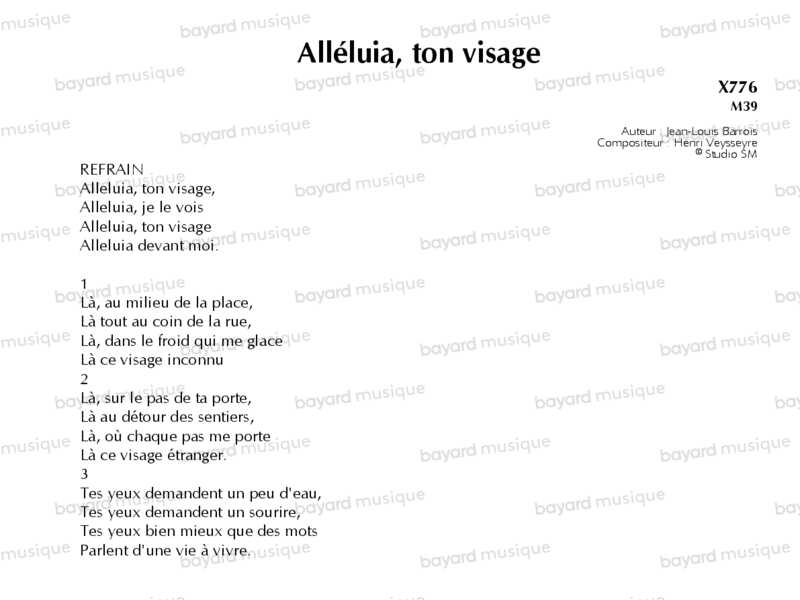 Alléluia, ton visage

X776
M39

Auteur : Jean-Louis Barrois
Compositeur : Henri Veysseyre
© Studio SM

REFRAIN
Alleluia, ton visage,
Alleluia, je le vois
Alleluia, ton visage
Alleluia devant moi.

1
Là, au milieu de la place,
Là tout au coin de la rue,
Là, dans le froid qui me glace
Là ce visage inconnu
2
Là, sur le pas de ta porte,
Là au détour des sentiers,
Là, où chaque pas me porte
Là ce visage étranger.
3
Tes yeux demandent un peu d'eau,
Tes yeux demandent un sourire,
Tes yeux bien mieux que des mots
Parlent d'une vie à vivre.

bayard musique